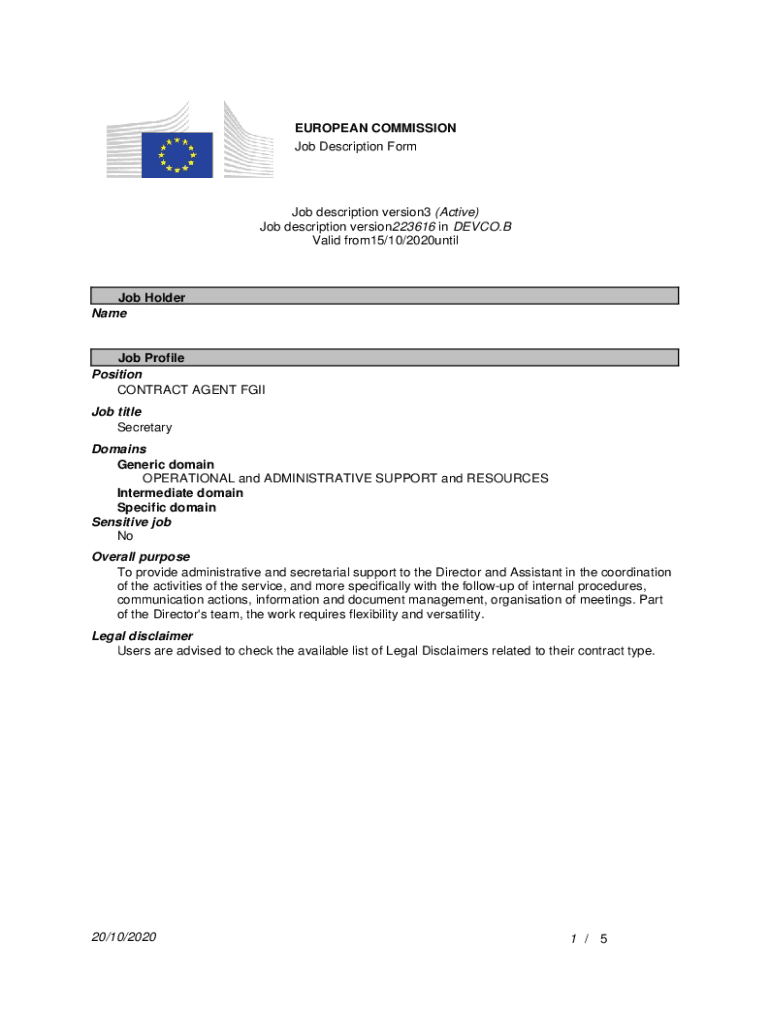 EUROPEAN COMMISSION
Job Description Form

Job description version3 (Active)
Job description version223616 in DEVCO.B
Valid from15/10/2020until

Job Holder
Name

Job Profile
Position
CONTRACT AGENT FGII
Job title
Secretary
Domains
Generic domain
OPERATIONAL and ADMINISTRATIVE SUPPORT and RESOURCES
Intermediate domain
Specific domain
Sensitive job
No
Overall purpose
To provide administrative and secretarial support to the Director and Assistant in the coordination of the activities of the service, and more specifically with the follow-up of internal procedures, communication actions, information and document management, organisation of meetings. Part of the Director's team, the work requires flexibility and versatility.
Legal disclaimer
Users are advised to check the available list of Legal Disclaimers related to their contract type.

20/10/2020
1 / 5